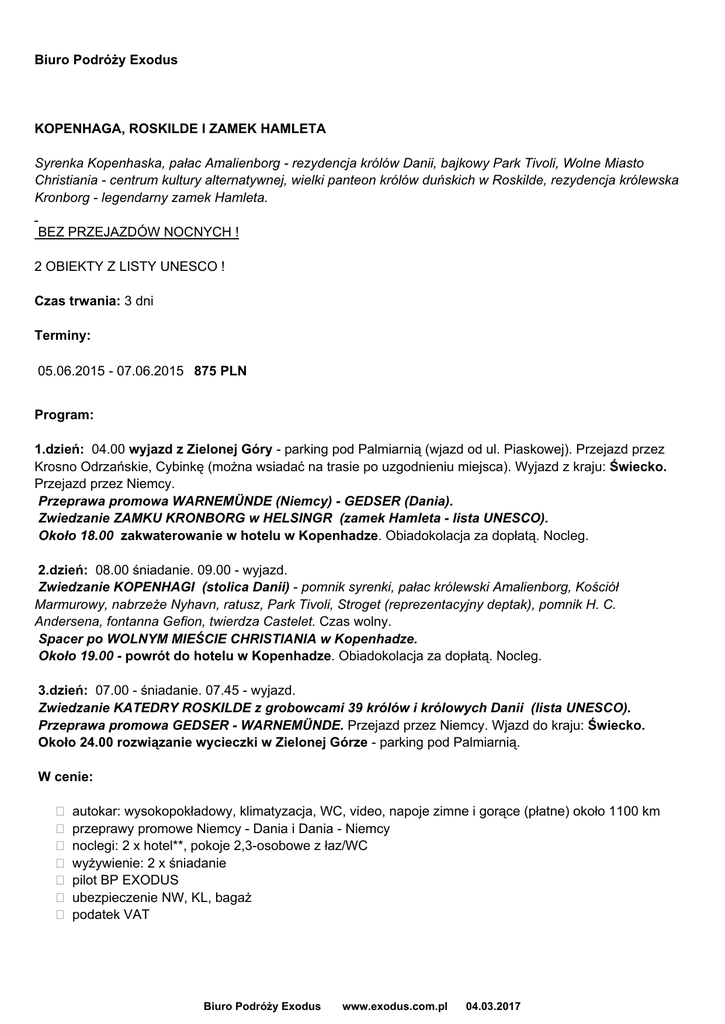 Biuro Podróży Exodus

KOPENHAGA, ROSKILDE I ZAMEK HAMLETA

Syrenka Kopenhaska, pałac Amalienborg - rezydencja królów Danii, bajkowy Park Tivoli, Wolne Miasto Christiania - centrum kultury alternatywnej, wielki panteon królów duńskich w Roskilde, rezydencja królewska Kronborg - legendarny zamek Hamleta.

BEZ PRZEJAZDÓW NOCNYCH !

2 OBIEKTY Z LISTY UNESCO !

Czas trwania: 3 dni

Terminy:

05.06.2015 - 07.06.2015 875 PLN

Program:

1.dzień: 04.00 wyjazd z Zielonej Góry - parking pod Palmiarnią (wjazd od ul. Piaskowej). Przejazd przez Krosno Odrzańskie, Cybinkę (można wsiadać na trasie po uzgodnieniu miejsca). Wyjazd z kraju: Świecko. Przejazd przez Niemcy.
Przeprawa promowa WARNEMÜNDE (Niemcy) - GEDSER (Dania).
Zwiedzanie ZAMKU KRONBORG w HELSINGR (zamek Hamleta - lista UNESCO).
Około 18.00 zakwaterowanie w hotelu w Kopenhadze. Obiadokolacja za dopłatą. Nocleg.

2.dzień: 08.00 śniadanie. 09.00 - wyjazd.
Zwiedzanie KOPENHAGI (stolica Danii) - pomnik syrenki, pałac królewski Amalienborg, Kościół Marmurowy, nabrzeże Nyhavn, ratusz, Park Tivoli, Stroget (reprezentacyjny deptak), pomnik H. C. Andersena, fontanna Gefion, twierdza Castelet. Czas wolny.
Spacer po WOLNYM MIEŚCIE CHRISTIANIA w Kopenhadze.
Około 19.00 - powrót do hotelu w Kopenhadze. Obiadokolacja za dopłatą. Nocleg.

3.dzień: 07.00 - śniadanie. 07.45 - wyjazd.
Zwiedzanie KATEDRY ROSKILDE z grobowcami 39 królów i królowych Danii (lista UNESCO).
Przeprawa promowa GEDSER - WARNEMÜNDE. Przejazd przez Niemcy. Wjazd do kraju: Świecko.
Około 24.00 rozwiązanie wycieczki w Zielonej Górze - parking pod Palmiarnią.

W cenie:

autokar: wysokopokładowy, klimatyzacja, WC, video, napoje zimne i gorące (płatne) około 1100 km
przeprawy promowe Niemcy - Dania i Dania - Niemcy
noclegi: 2 x hotel**, pokoje 2,3-osobowe z łaz/WC
wyżywienie: 2 x śniadanie
pilot BP EXODUS
ubezpieczenie NW, KL, bagaż
podatek VAT

Biuro Podróży Exodus www.exodus.com.pl 04.03.2017